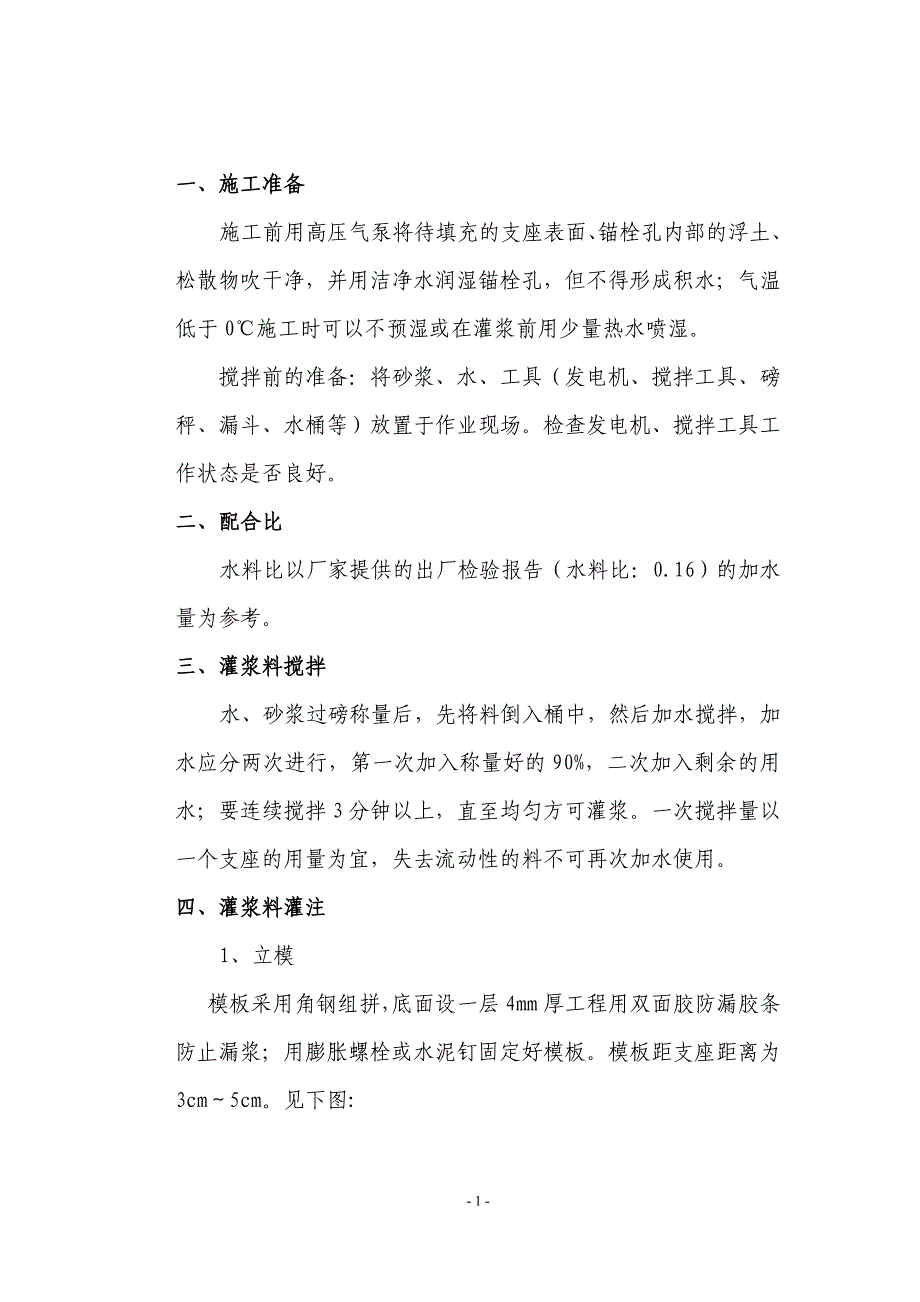 一、施工准备

施工前用高压气泵将待填充的支座表面、锚栓孔内部的浮土、松散物吹干净，并用洁净水润湿锚栓孔，但不得形成积水；气温低于 0℃施工时可以不预湿或在灌浆前用少量热水喷湿。

搅拌前的准备：将砂浆、水、工具（发电机、搅拌工具、磅秤、漏斗、水桶等）放置于作业现场。检查发电机、搅拌工具工作状态是否良好。

二、配合比

水料比以厂家提供的出厂检验报告（水料比：0.16）的加水量为参考。

三、灌浆料搅拌

水、砂浆过磅称量后，先将料倒入桶中，然后加水搅拌，加水应分两次进行，第一次加入称量好的 90%，二次加入剩余的用水；要连续搅拌 3 分钟以上，直至均匀方可灌浆。一次搅拌量以一个支座的用量为宜，失去流动性的料不可再次加水使用。

四、灌浆料灌注

1、立模

模板采用角钢组拼,底面设一层 4mm 厚工程用双面胶防漏胶条防止漏浆；用膨胀螺栓或水泥钉固定好模板。模板距支座距离为 3cm～5cm。见下图:

- 1 -